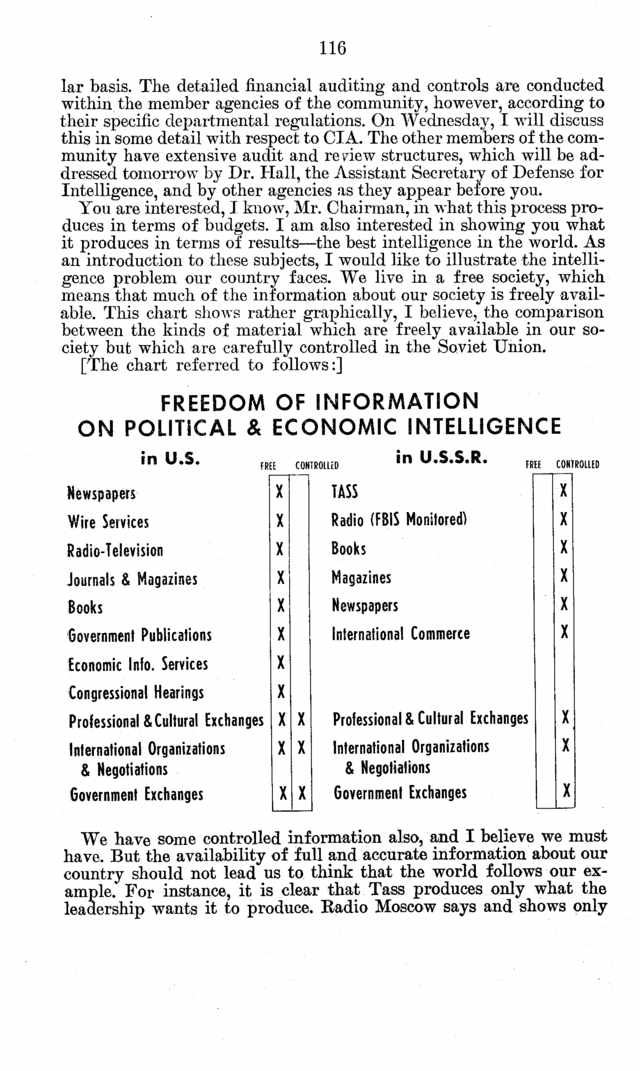 116

lar basis. The detailed financial auditing and controls are conducted within the member agencies of the community, however, according to their specific departmental regulations. On Wednesday, I will discuss this in some detail with respect to CIA. The other members of the community have extensive audit and review structures, which will be addressed tomorrow by Dr. Hall, the Assistant Secretary of Defense for Intelligence, and by other agencies as they appear before you.

You are interested, I know, Mr. Chairman, in what this process produces in terms of budgets. I am also interested in showing you what it produces in terms of results—the best intelligence in the world. As an introduction to these subjects, I would like to illustrate the intelligence problem our country faces. We live in a free society, which means that much of the information about our society is freely available. This chart shows rather graphically, I believe, the comparison between the kinds of material which are freely available in our society but which are carefully controlled in the Soviet Union.

[The chart referred to follows:]

FREEDOM OF INFORMATION ON POLITICAL & ECONOMIC INTELLIGENCE

| in U.S. | FREE | CONTROLLED |
|---|---|---|
| Newspapers | X | |
| Wire Services | X | |
| Radio-Television | X | |
| Journals & Magazines | X | |
| Books | X | |
| Government Publications | X | |
| Economic Info. Services | X | |
| Congressional Hearings | X | |
| Professional & Cultural Exchanges | X | X |
| International Organizations & Negotiations | X | X |
| Government Exchanges | X | X |

| in U.S.S.R. | FREE | CONTROLLED |
|---|---|---|
| TASS | | X |
| Radio (FBIS Monitored) | | X |
| Books | | X |
| Magazines | | X |
| Newspapers | | X |
| International Commerce | | X |
| Professional & Cultural Exchanges | | X |
| International Organizations & Negotiations | | X |
| Government Exchanges | | X |

We have some controlled information also, and I believe we must have. But the availability of full and accurate information about our country should not lead us to think that the world follows our example. For instance, it is clear that Tass produces only what the leadership wants it to produce. Radio Moscow says and shows only